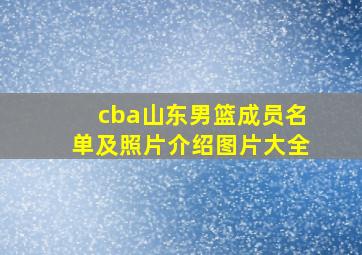 cba山东男篮成员名单及照片介绍图片大全